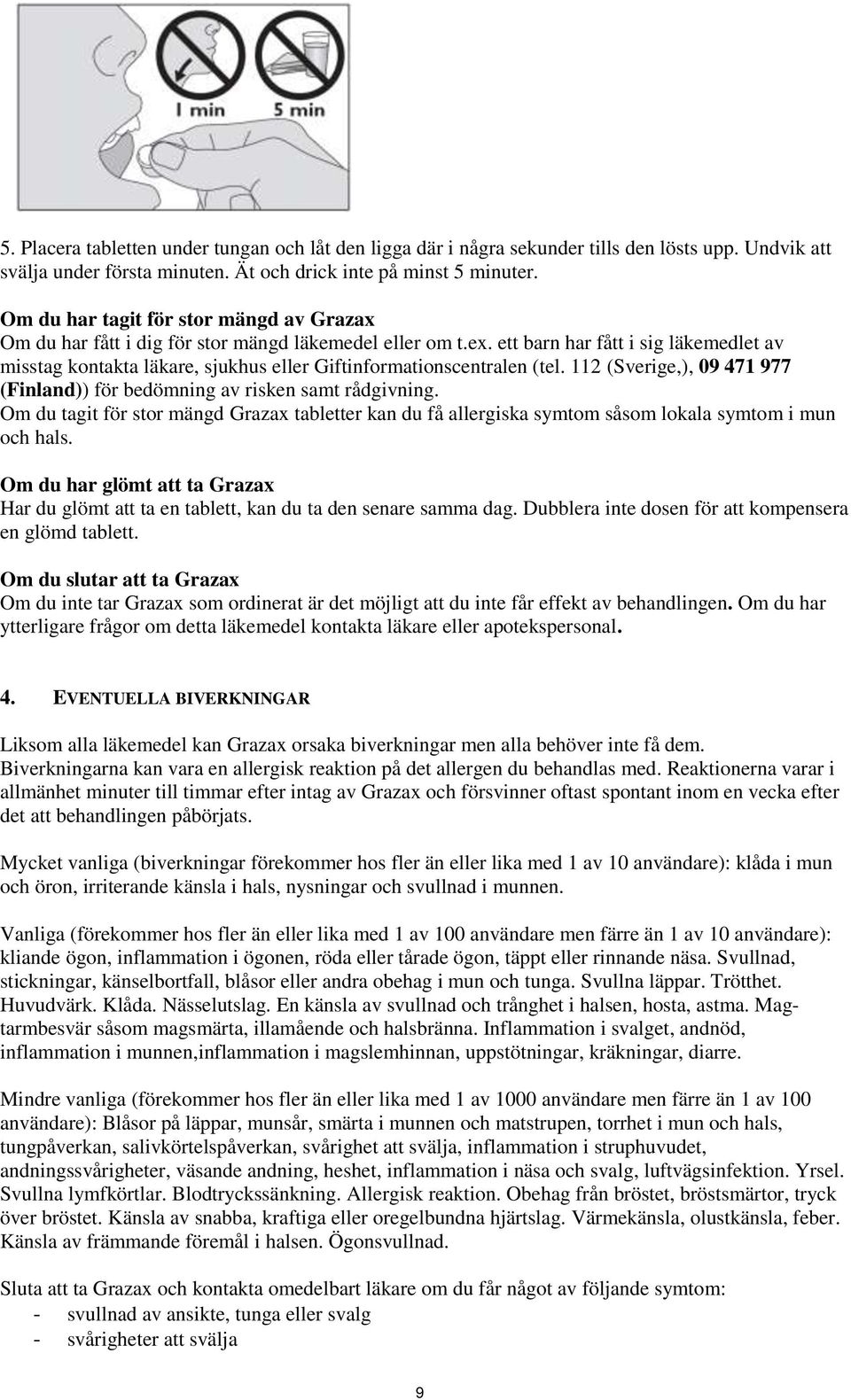 1 min 5 min

5. Placera tabletten under tungan och låt den ligga där i några sekunder tills den lösts upp. Undvik att svälja under första minuten. Ät och drick inte på minst 5 minuter.

Om du har tagit för stor mängd av Grazax
Om du har fått i dig för stor mängd läkemedel eller om t.ex. ett barn har fått i sig läkemedlet av misstag kontakta läkare, sjukhus eller Giftinformationscentralen (tel. 112 (Sverige,), 09 471 977 (Finland)) för bedömning av risken samt rådgivning.
Om du tagit för stor mängd Grazax tabletter kan du få allergiska symtom såsom lokala symtom i mun och hals.

Om du har glömt att ta Grazax
Har du glömt att ta en tablett, kan du ta den senare samma dag. Dubblera inte dosen för att kompensera en glömd tablett.

Om du slutar att ta Grazax
Om du inte tar Grazax som ordinerat är det möjligt att du inte får effekt av behandlingen. Om du har ytterligare frågor om detta läkemedel kontakta läkare eller apotekspersonal.

4. EVENTUELLA BIVERKNINGAR

Liksom alla läkemedel kan Grazax orsaka biverkningar men alla behöver inte få dem.
Biverkningarna kan vara en allergisk reaktion på det allergen du behandlas med. Reaktionerna varar i allmänhet minuter till timmar efter intag av Grazax och försvinner oftast spontant inom en vecka efter det att behandlingen påbörjats.

Mycket vanliga (biverkningar förekommer hos fler än eller lika med 1 av 10 användare): klåda i mun och öron, irriterande känsla i hals, nysningar och svullnad i munnen.

Vanliga (förekommer hos fler än eller lika med 1 av 100 användare men färre än 1 av 10 användare): kliande ögon, inflammation i ögonen, röda eller tårade ögon, täppt eller rinnande näsa. Svullnad, stickningar, känselbortfall, blåsor eller andra obehag i mun och tunga. Svullna läppar. Trötthet. Huvudvärk. Klåda. Nässelutslag. En känsla av svullnad och trånghet i halsen, hosta, astma. Magtarmbesvär såsom magsmärta, illamående och halsbränna. Inflammation i svalget, andnöd, inflammation i munnen,inflammation i magslemhinnan, uppstötningar, kräkningar, diarre.

Mindre vanliga (förekommer hos fler än eller lika med 1 av 1000 användare men färre än 1 av 100 användare): Blåsor på läppar, munsår, smärta i munnen och matstrupen, torrhet i mun och hals, tungpåverkan, salivkörtelspåverkan, svårighet att svälja, inflammation i struphuvudet, andningssvårigheter, väsande andning, heshet, inflammation i näsa och svalg, luftvägsinfektion. Yrsel. Svullna lymfkörtlar. Blodtryckssänkning. Allergisk reaktion. Obehag från bröstet, bröstsmärtor, tryck över bröstet. Känsla av snabba, kraftiga eller oregelbundna hjärtslag. Värmekänsla, olustkänsla, feber. Känsla av främmande föremål i halsen. Ögonsvullnad.

Sluta att ta Grazax och kontakta omedelbart läkare om du får något av följande symtom:
- svullnad av ansikte, tunga eller svalg
- svårigheter att svälja

9